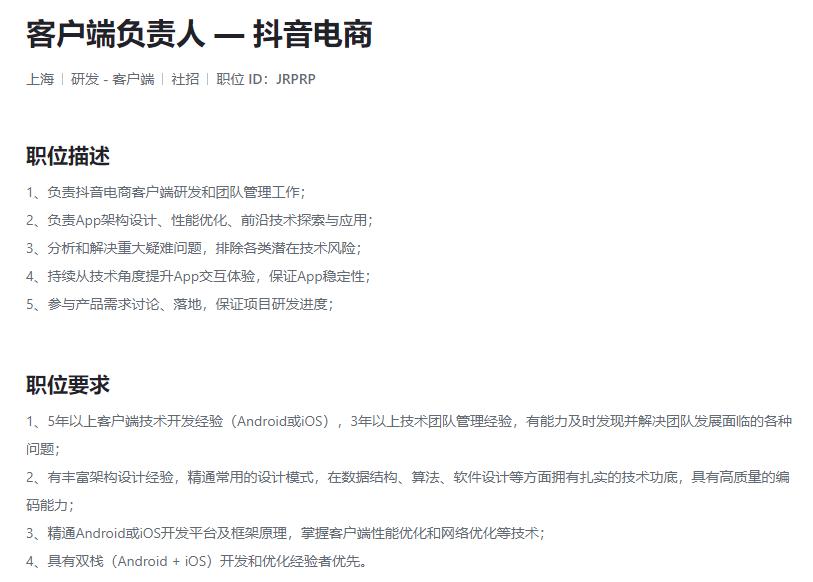 客户端负责人 — 抖音电商

上海 | 研发 - 客户端 | 社招 | 职位 ID：JRPRP

职位描述

1、负责抖音电商客户端研发和团队管理工作；
2、负责App架构设计、性能优化、前沿技术探索与应用；
3、分析和解决重大疑难问题，排除各类潜在技术风险；
4、持续从技术角度提升App交互体验，保证App稳定性；
5、参与产品需求讨论、落地，保证项目研发进度；

职位要求

1、5年以上客户端技术开发经验（Android或iOS），3年以上技术团队管理经验，有能力及时发现并解决团队发展面临的各种问题；
2、有丰富架构设计经验，精通常用的设计模式，在数据结构、算法、软件设计等方面拥有扎实的技术功底，具有高质量的编码能力；
3、精通Android或iOS开发平台及框架原理，掌握客户端性能优化和网络优化等技术；
4、具有双栈（Android + iOS）开发和优化经验者优先。